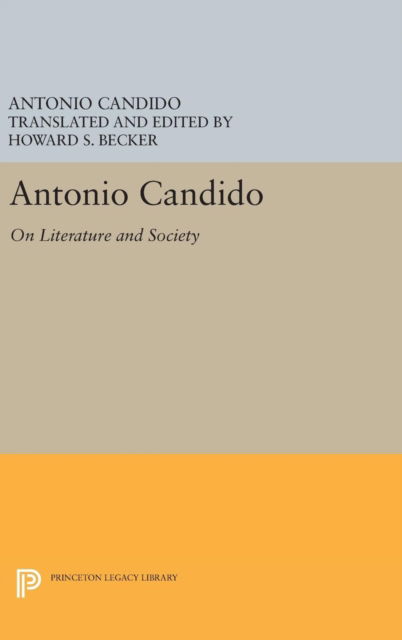 ANTONIO CANDIDO
TRANSLATED AND EDITED BY
HOWARD S. BECKER

Antonio Candido

On Literature and Society

PRINCETON LEGACY LIBRARY